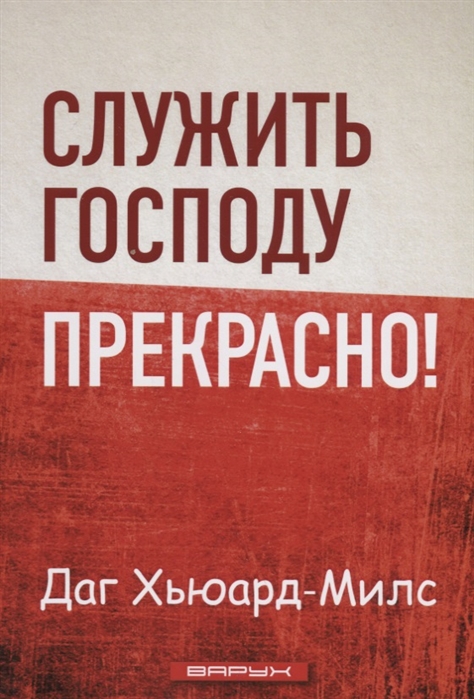 СЛУЖИТЬ ГОСПОДУ
ПРЕКРАСНО!

Даг Хьюард-Милс

ВАРУХ